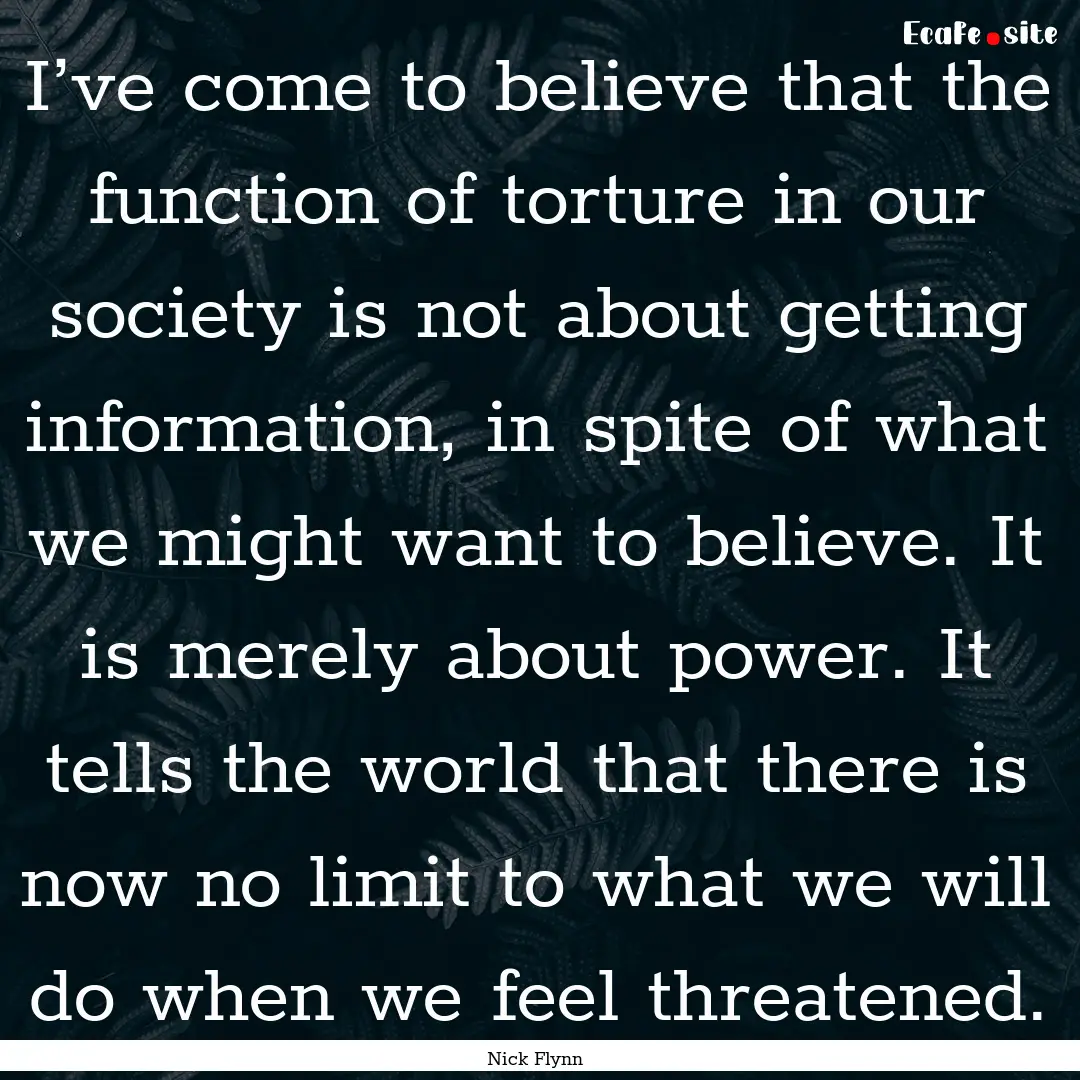 EcaFe.site

I’ve come to believe that the function of torture in our society is not about getting information, in spite of what we might want to believe. It is merely about power. It tells the world that there is now no limit to what we will do when we feel threatened.

Nick Flynn